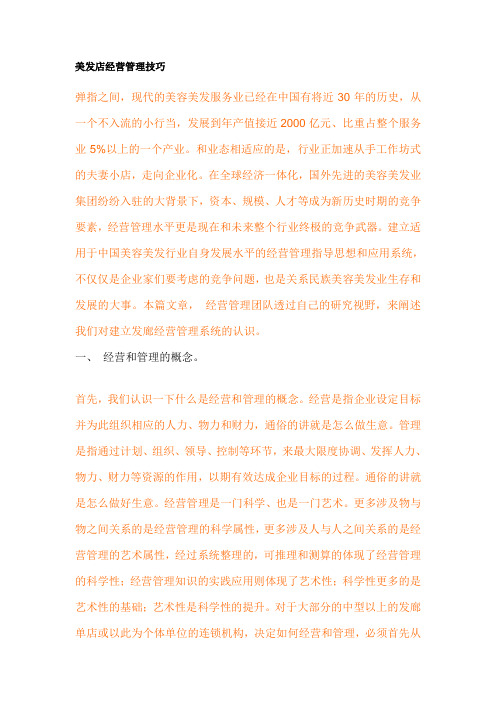 美发店经营管理技巧

弹指之间，现代的美容美发服务业已经在中国有将近 30 年的历史，从一个不入流的小行当，发展到年产值接近 2000 亿元、比重占整个服务业 5%以上的一个产业。和业态相适应的是，行业正加速从手工作坊式的夫妻小店，走向企业化。在全球经济一体化，国外先进的美容美发业集团纷纷入驻的大背景下，资本、规模、人才等成为新历史时期的竞争要素，经营管理水平更是现在和未来整个行业终极的竞争武器。建立适用于中国美容美发行业自身发展水平的经营管理指导思想和应用系统，不仅仅是企业家们要考虑的竞争问题，也是关系民族美容美发业生存和发展的大事。本篇文章， 经营管理团队透过自己的研究视野，来阐述我们对建立发廊经营管理系统的认识。

一、 经营和管理的概念。

首先，我们认识一下什么是经营和管理的概念。经营是指企业设定目标并为此组织相应的人力、物力和财力，通俗的讲就是怎么做生意。管理是指通过计划、组织、领导、控制等环节，来最大限度协调、发挥人力、物力、财力等资源的作用，以期有效达成企业目标的过程。通俗的讲就是怎么做好生意。经营管理是一门科学、也是一门艺术。更多涉及物与物之间关系的是经营管理的科学属性，更多涉及人与人之间关系的是经营管理的艺术属性，经过系统整理的，可推理和测算的体现了经营管理的科学性；经营管理知识的实践应用则体现了艺术性；科学性更多的是艺术性的基础；艺术性是科学性的提升。对于大部分的中型以上的发廊单店或以此为个体单位的连锁机构，决定如何经营和管理，必须首先从